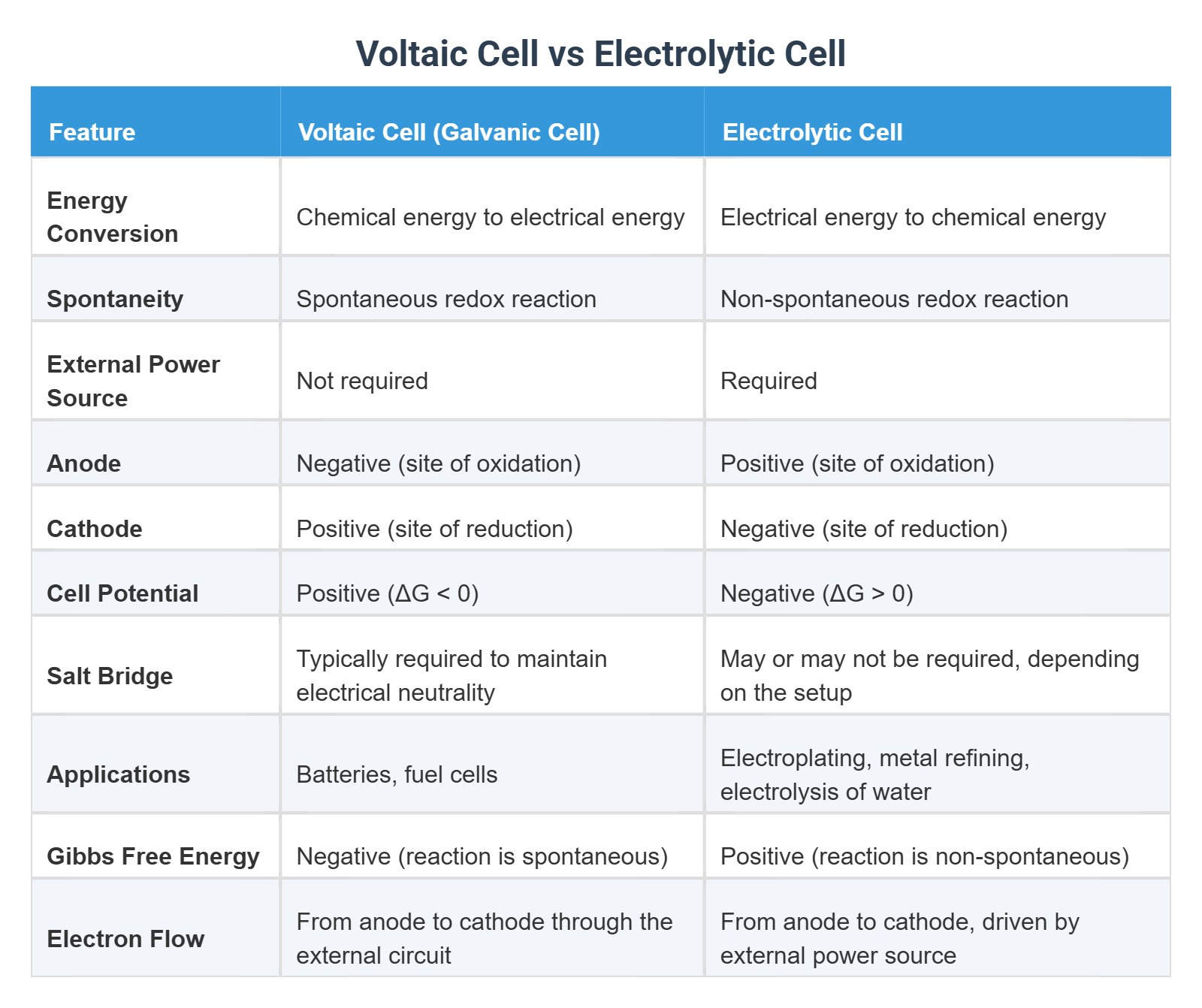 Voltaic Cell vs Electrolytic Cell

| Feature | Voltaic Cell (Galvanic Cell) | Electrolytic Cell |
|---|---|---|
| Energy Conversion | Chemical energy to electrical energy | Electrical energy to chemical energy |
| Spontaneity | Spontaneous redox reaction | Non-spontaneous redox reaction |
| External Power Source | Not required | Required |
| Anode | Negative (site of oxidation) | Positive (site of oxidation) |
| Cathode | Positive (site of reduction) | Negative (site of reduction) |
| Cell Potential | Positive ($\Delta G < 0$) | Negative ($\Delta G > 0$) |
| Salt Bridge | Typically required to maintain electrical neutrality | May or may not be required, depending on the setup |
| Applications | Batteries, fuel cells | Electroplating, metal refining, electrolysis of water |
| Gibbs Free Energy | Negative (reaction is spontaneous) | Positive (reaction is non-spontaneous) |
| Electron Flow | From anode to cathode through the external circuit | From anode to cathode, driven by external power source |